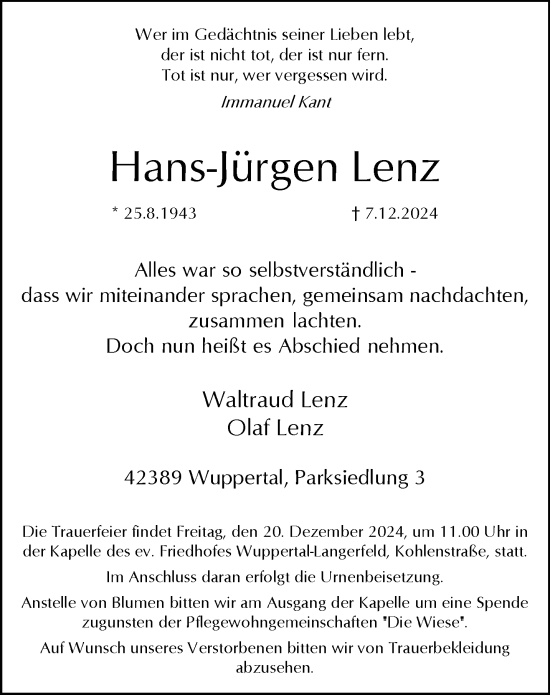 Wer im Gedächtnis seiner Lieben lebt,
der ist nicht tot, der ist nur fern.
Tot ist nur, wer vergessen wird.

Immanuel Kant

Hans-Jürgen Lenz

* 25.8.1943 † 7.12.2024

Alles war so selbstverständlich -
dass wir miteinander sprachen, gemeinsam nachdachten,
zusammen lachten.
Doch nun heißt es Abschied nehmen.

Waltraud Lenz
Olaf Lenz

42389 Wuppertal, Parksiedlung 3

Die Trauerfeier findet Freitag, den 20. Dezember 2024, um 11.00 Uhr in der Kapelle des ev. Friedhofes Wuppertal-Langerfeld, Kohlenstraße, statt.

Im Anschluss daran erfolgt die Urnenbeisetzung.

Anstelle von Blumen bitten wir am Ausgang der Kapelle um eine Spende zugunsten der Pflegewohngemeinschaften "Die Wiese".

Auf Wunsch unseres Verstorbenen bitten wir von Trauerbekleidung abzusehen.